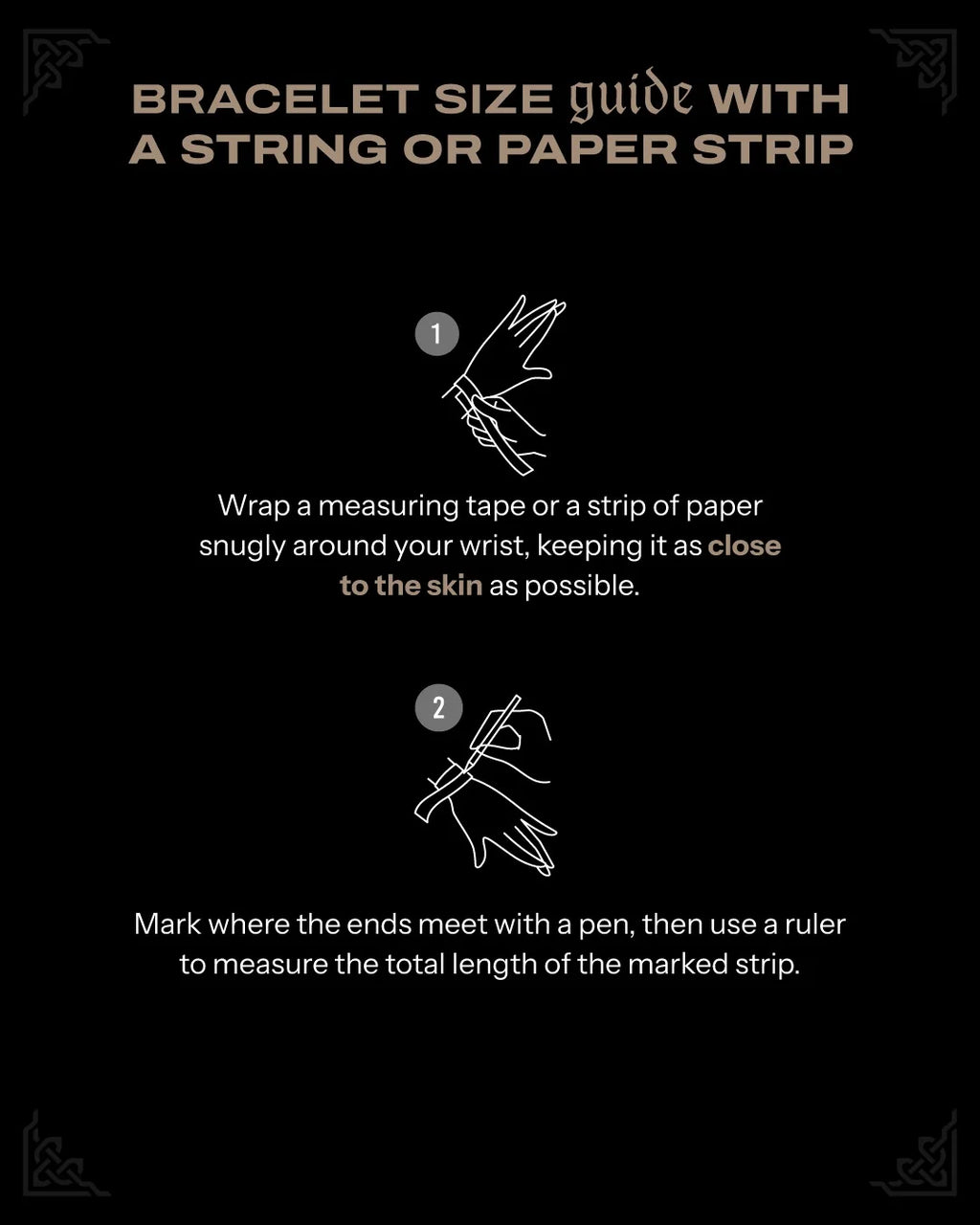 BRACELET SIZE guide WITH A STRING OR PAPER STRIP

1

Wrap a measuring tape or a strip of paper snugly around your wrist, keeping it as close to the skin as possible.

2

Mark where the ends meet with a pen, then use a ruler to measure the total length of the marked strip.